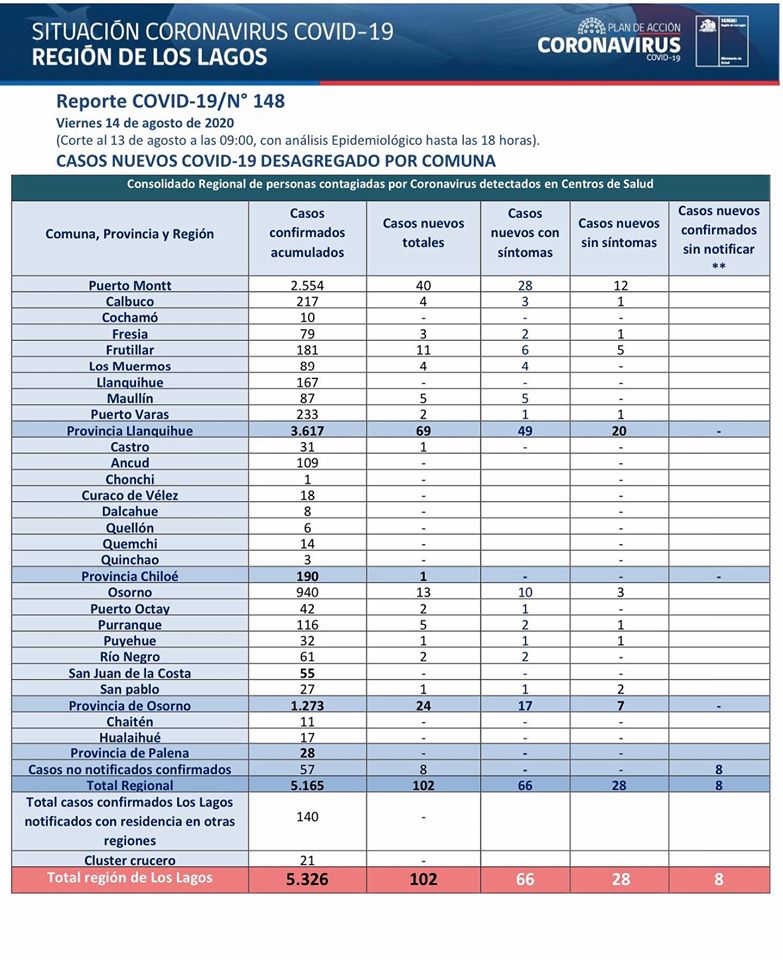 SITUACIÓN CORONAVIRUS COVID-19
REGIÓN DE LOS LAGOS

PLAN DE ACCIÓN
CORONAVIRUS
COVID-19

SEREMI Región de Los Lagos
Ministerio de Salud

Reporte COVID-19/N° 148
Viernes 14 de agosto de 2020
(Corte al 13 de agosto a las 09:00, con análisis Epidemiológico hasta las 18 horas).

CASOS NUEVOS COVID-19 DESAGREGADO POR COMUNA

Consolidado Regional de personas contagiadas por Coronavirus detectados en Centros de Salud

| Comuna, Provincia y Región | Casos confirmados acumulados | Casos nuevos totales | Casos nuevos con síntomas | Casos nuevos sin síntomas | Casos nuevos confirmados sin notificar ** |
|---|---|---|---|---|---|
| Puerto Montt | 2.554 | 40 | 28 | 12 | |
| Calbuco | 217 | 4 | 3 | 1 | |
| Cochamó | 10 | - | - | - | |
| Fresia | 79 | 3 | 2 | 1 | |
| Frutillar | 181 | 11 | 6 | 5 | |
| Los Muermos | 89 | 4 | 4 | - | |
| Llanquihue | 167 | - | - | - | |
| Maullín | 87 | 5 | 5 | - | |
| Puerto Varas | 233 | 2 | 1 | 1 | |
| Provincia Llanquihue | 3.617 | 69 | 49 | 20 | - |
| Castro | 31 | 1 | - | - | |
| Ancud | 109 | - | | - | |
| Chonchi | 1 | - | | - | |
| Curaco de Vélez | 18 | - | | - | |
| Dalcahue | 8 | - | | - | |
| Quellón | 6 | - | | - | |
| Quemchi | 14 | - | | - | |
| Quinchao | 3 | - | | - | |
| Provincia Chiloé | 190 | 1 | - | - | - |
| Osorno | 940 | 13 | 10 | 3 | |
| Puerto Octay | 42 | 2 | 1 | - | |
| Purranque | 116 | 5 | 2 | 1 | |
| Puyehue | 32 | 1 | 1 | 1 | |
| Río Negro | 61 | 2 | 2 | - | |
| San Juan de la Costa | 55 | - | - | - | |
| San pablo | 27 | 1 | 1 | 2 | |
| Provincia de Osorno | 1.273 | 24 | 17 | 7 | - |
| Chaitén | 11 | - | - | - | |
| Hualaihué | 17 | - | - | - | |
| Provincia de Palena | 28 | - | - | - | |
| Casos no notificados confirmados | 57 | 8 | - | - | 8 |
| Total Regional | 5.165 | 102 | 66 | 28 | 8 |
| Total casos confirmados Los Lagos notificados con residencia en otras regiones | 140 | - | | | |
| Cluster crucero | 21 | - | | | |
| Total región de Los Lagos | 5.326 | 102 | 66 | 28 | 8 |